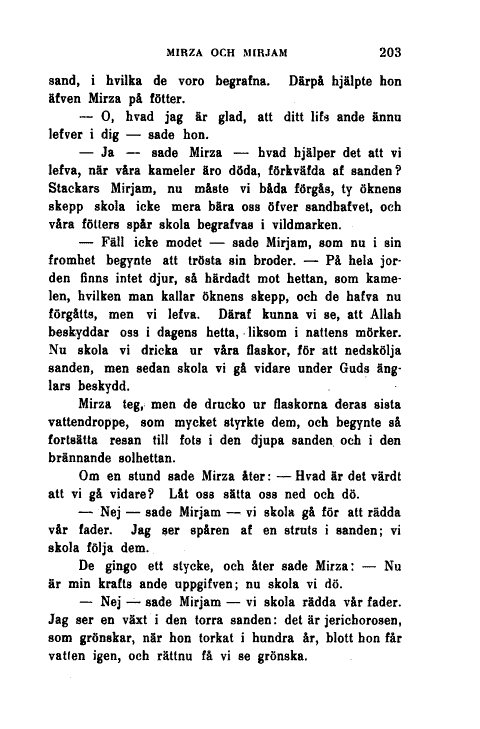 MIRZA OCH MIRJAM 203

sand, i hvilka de voro begrafna. Därpå hjälpte hon äfven Mirza på fötter.

— O, hvad jag är glad, att ditt lifs ande ännu lefver i dig — sade hon.

— Ja — sade Mirza — hvad hjälper det att vi lefva, när våra kameler äro döda, förkväfda af sanden? Stackars Mirjam, nu måste vi båda förgås, ty öknens skepp skola icke mera bära oss öfver sandhafvet, och våra fötters spår skola begrafvas i vildmarken.

— Fäll icke modet — sade Mirjam, som nu i sin fromhet begynte att trösta sin broder. — På hela jorden finns intet djur, så härdadt mot hettan, som kamelen, hvilken man kallar öknens skepp, och de hafva nu förgåtts, men vi lefva. Däraf kunna vi se, att Allah beskyddar oss i dagens hetta, liksom i nattens mörker. Nu skola vi dricka ur våra flaskor, för att nedskölja sanden, men sedan skola vi gå vidare under Guds änglars beskydd.

Mirza teg, men de drucko ur flaskorna deras sista vattendroppe, som mycket styrkte dem, och begynte så fortsätta resan till fots i den djupa sanden och i den brännande solhettan.

Om en stund sade Mirza åter: — Hvad är det värdt att vi gå vidare? Låt oss sätta oss ned och dö.

— Nej — sade Mirjam — vi skola gå för att rädda vår fader. Jag ser spåren af en struts i sanden; vi skola följa dem.

De gingo ett stycke, och åter sade Mirza: — Nu är min krafts ande uppgifven; nu skola vi dö.

— Nej — sade Mirjam — vi skola rädda vår fader. Jag ser en växt i den torra sanden: det är jerichorosen, som grönskar, när hon torkat i hundra år, blott hon får vatten igen, och rättnu få vi se grönska.